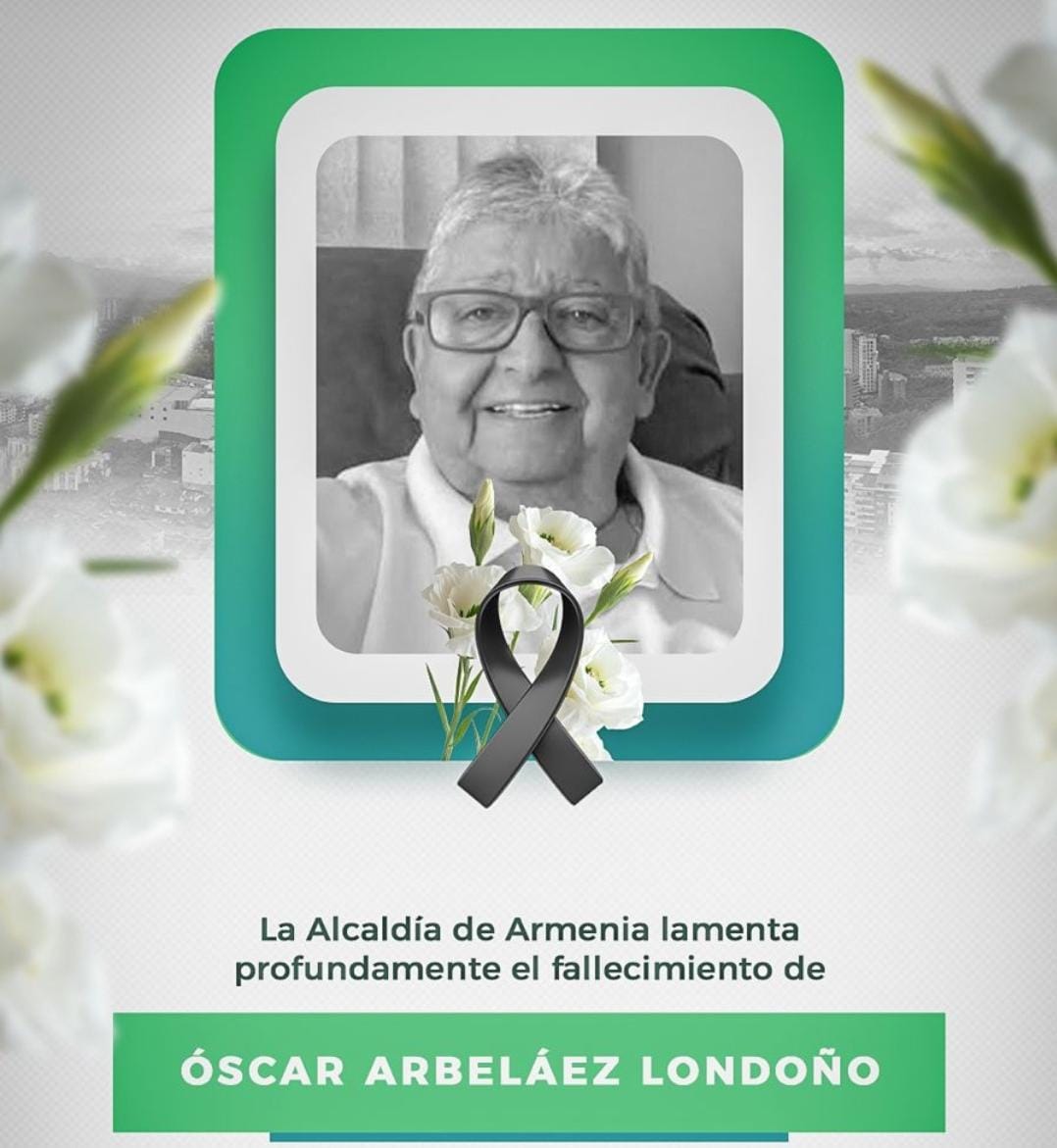 La Alcaldía de Armenia lamenta profundamente el fallecimiento de

ÓSCAR ARBELÁEZ LONDOÑO